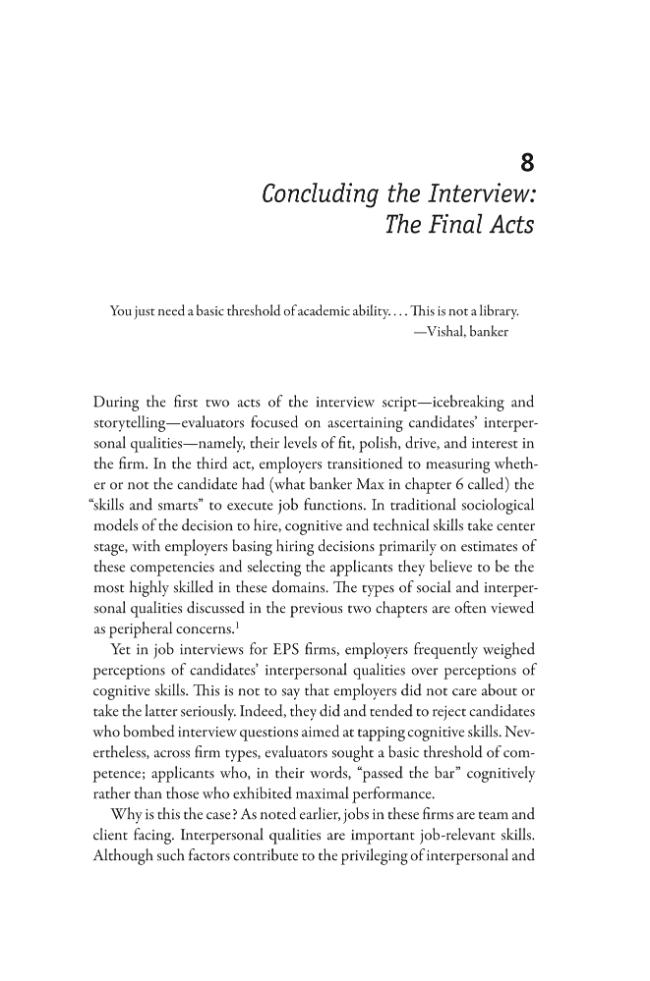 8

Concluding the Interview:
The Final Acts

You just need a basic threshold of academic ability. . . . This is not a library.
—Vishal, banker

During the first two acts of the interview script—icebreaking and storytelling—evaluators focused on ascertaining candidates' interpersonal qualities—namely, their levels of fit, polish, drive, and interest in the firm. In the third act, employers transitioned to measuring whether or not the candidate had (what banker Max in chapter 6 called) the "skills and smarts" to execute job functions. In traditional sociological models of the decision to hire, cognitive and technical skills take center stage, with employers basing hiring decisions primarily on estimates of these competencies and selecting the applicants they believe to be the most highly skilled in these domains. The types of social and interpersonal qualities discussed in the previous two chapters are often viewed as peripheral concerns.$^{1}$

Yet in job interviews for EPS firms, employers frequently weighed perceptions of candidates' interpersonal qualities over perceptions of cognitive skills. This is not to say that employers did not care about or take the latter seriously. Indeed, they did and tended to reject candidates who bombed interview questions aimed at tapping cognitive skills. Nevertheless, across firm types, evaluators sought a basic threshold of competence; applicants who, in their words, "passed the bar" cognitively rather than those who exhibited maximal performance.

Why is this the case? As noted earlier, jobs in these firms are team and client facing. Interpersonal qualities are important job-relevant skills. Although such factors contribute to the privileging of interpersonal and